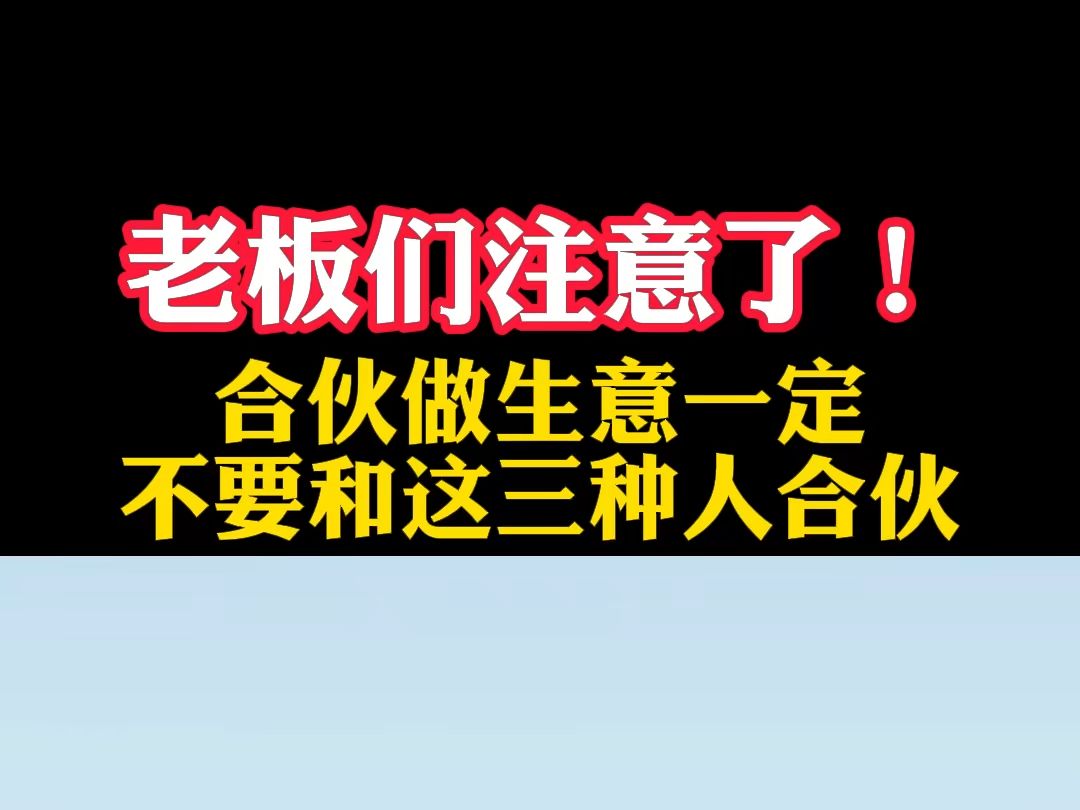 老板们注意了！

合伙做生意一定
不要和这三种人合伙